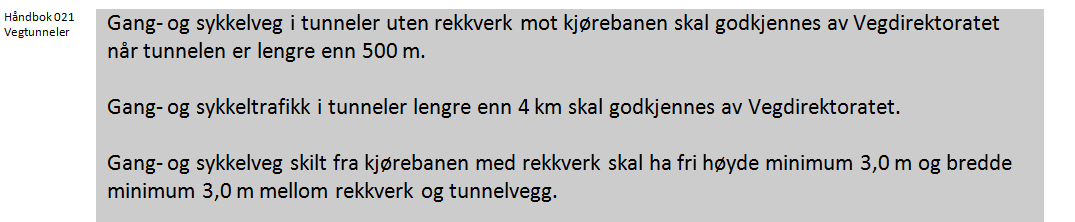 Håndbok 021
Vegtunneler

Gang- og sykkelveg i tunneler uten rekkverk mot kjørebanen skal godkjennes av Vegdirektoratet når tunnelen er lengre enn 500 m.

Gang- og sykkeltrafikk i tunneler lengre enn 4 km skal godkjennes av Vegdirektoratet.

Gang- og sykkelveg skilt fra kjørebanen med rekkverk skal ha fri høyde minimum 3,0 m og bredde minimum 3,0 m mellom rekkverk og tunnelvegg.